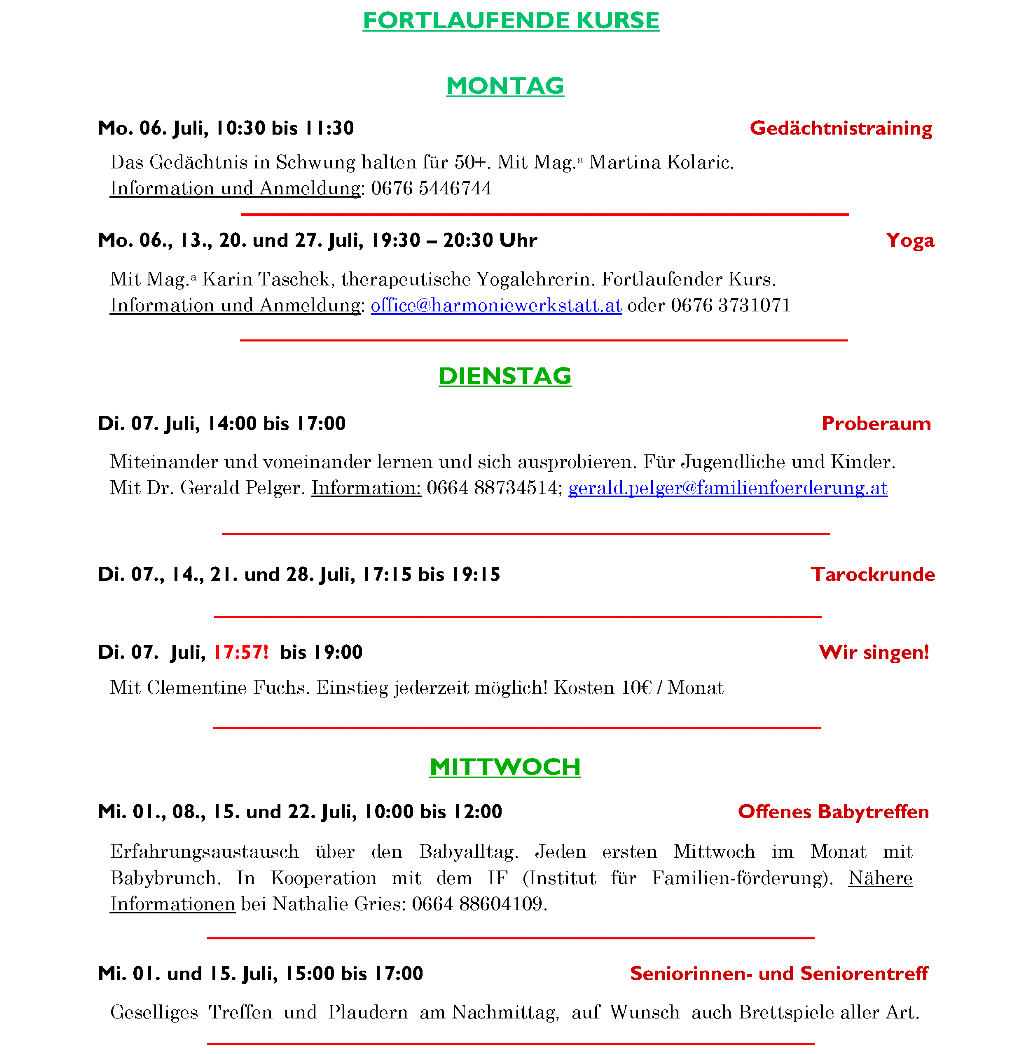 FORTLAUFENDE KURSE

MONTAG

Mo. 06. Juli, 10:30 bis 11:30 Gedächtnistraining

Das Gedächtnis in Schwung halten für 50+. Mit Mag.a Martina Kolaric. Information und Anmeldung: 0676 5446744

Mo. 06., 13., 20. und 27. Juli, 19:30 – 20:30 Uhr Yoga

Mit Mag.a Karin Taschek, therapeutische Yogalehrerin. Fortlaufender Kurs. Information und Anmeldung: office@harmoniewerkstatt.at oder 0676 3731071

DIENSTAG

Di. 07. Juli, 14:00 bis 17:00 Proberaum

Miteinander und voneinander lernen und sich ausprobieren. Für Jugendliche und Kinder. Mit Dr. Gerald Pelger. Information: 0664 88734514; gerald.pelger@familienfoerderung.at

Di. 07., 14., 21. und 28. Juli, 17:15 bis 19:15 Tarockrunde

Di. 07. Juli, 17:57! bis 19:00 Wir singen!

Mit Clementine Fuchs. Einstieg jederzeit möglich! Kosten 10€ / Monat

MITTWOCH

Mi. 01., 08., 15. und 22. Juli, 10:00 bis 12:00 Offenes Babytreffen

Erfahrungsaustausch über den Babyalltag. Jeden ersten Mittwoch im Monat mit Babybrunch. In Kooperation mit dem IF (Institut für Familien-förderung). Nähere Informationen bei Nathalie Gries: 0664 88604109.

Mi. 01. und 15. Juli, 15:00 bis 17:00 Seniorinnen- und Seniorentreff

Geselliges Treffen und Plaudern am Nachmittag, auf Wunsch auch Brettspiele aller Art.